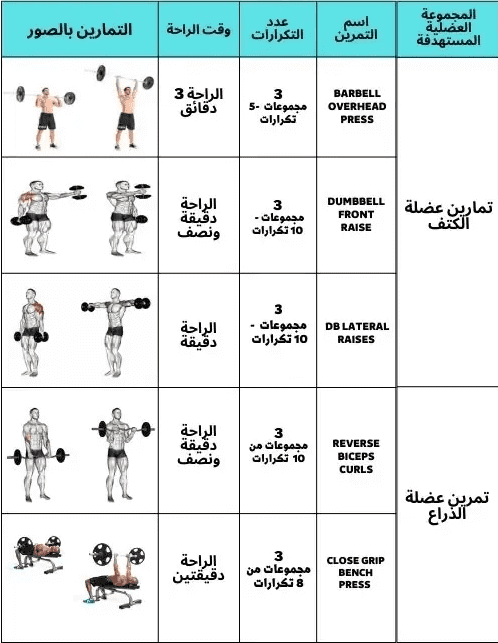 | المجموعة العضلية المستهدفة | اسم التمرين | عدد التكرارات | وقت الراحة | التمارين بالصور |
|---|---|---|---|---|
| تمارين عضلة الكتف | BARBELL OVERHEAD PRESS | 3 مجموعات -5 تكرارات | الراحة 3 دقائق | |
| | DUMBBELL FRONT RAISE | 3 مجموعات - 10 تكرارات | الراحة دقيقة ونصف | |
| | DB LATERAL RAISES | 3 مجموعات - 10 تكرارات | الراحة دقيقة | |
| تمرين عضلة الذراع | REVERSE BICEPS CURLS | 3 مجموعات من 10 تكرارات | الراحة دقيقة ونصف | |
| | CLOSE GRIP BENCH PRESS | 3 مجموعات من 8 تكرارات | الراحة دقيقتين | |